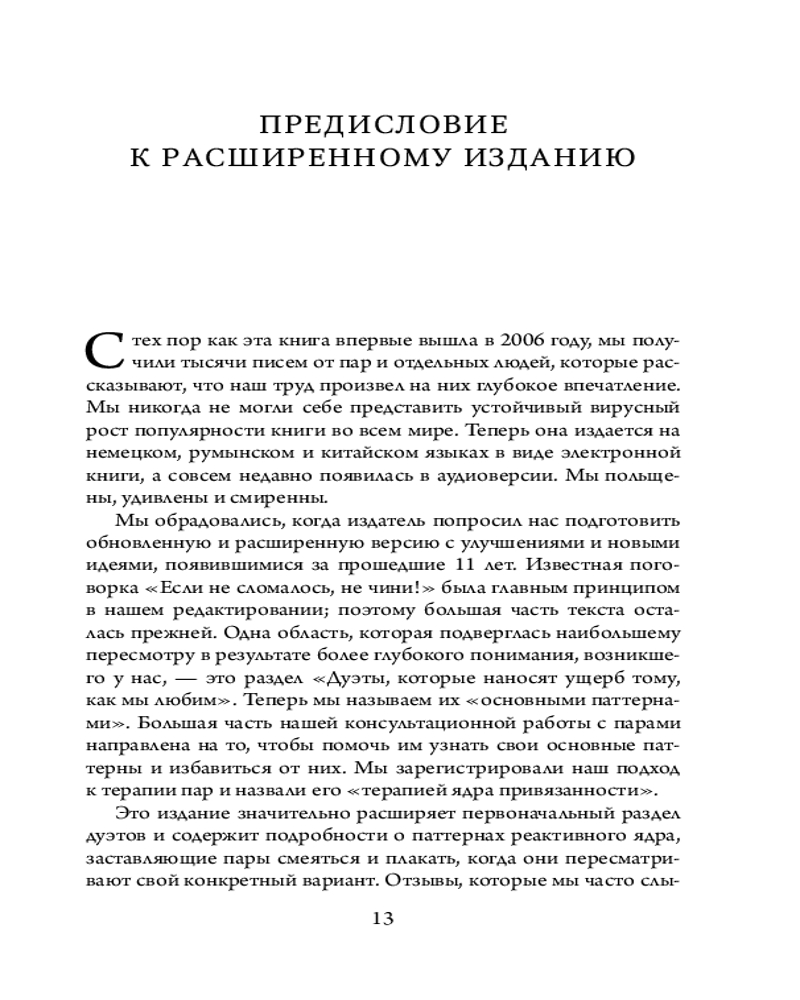 ПРЕДИСЛОВИЕ
К РАСШИРЕННОМУ ИЗДАНИЮ

С тех пор как эта книга впервые вышла в 2006 году, мы получили тысячи писем от пар и отдельных людей, которые рассказывают, что наш труд произвел на них глубокое впечатление. Мы никогда не могли себе представить устойчивый вирусный рост популярности книги во всем мире. Теперь она издается на немецком, румынском и китайском языках в виде электронной книги, а совсем недавно появилась в аудиоверсии. Мы польщены, удивлены и смиренны.

Мы обрадовались, когда издатель попросил нас подготовить обновленную и расширенную версию с улучшениями и новыми идеями, появившимися за прошедшие 11 лет. Известная поговорка «Если не сломалось, не чини!» была главным принципом в нашем редактировании; поэтому большая часть текста осталась прежней. Одна область, которая подверглась наибольшему пересмотру в результате более глубокого понимания, возникшего у нас, — это раздел «Дуэты, которые наносят ущерб тому, как мы любим». Теперь мы называем их «основными паттернами». Большая часть нашей консультационной работы с парами направлена на то, чтобы помочь им узнать свои основные паттерны и избавиться от них. Мы зарегистрировали наш подход к терапии пар и назвали его «терапией ядра привязанности».

Это издание значительно расширяет первоначальный раздел дуэтов и содержит подробности о паттернах реактивного ядра, заставляющие пары смеяться и плакать, когда они пересматривают свой конкретный вариант. Отзывы, которые мы часто слы-

13